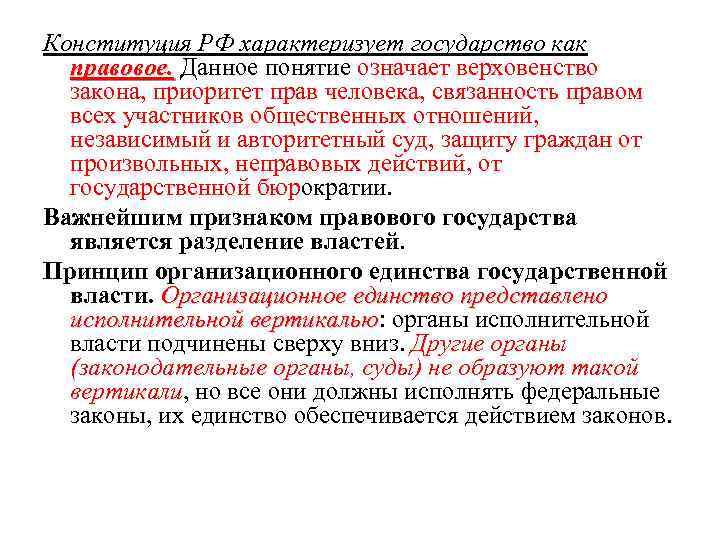 Конституция РФ характеризует государство как правовое. Данное понятие означает верховенство закона, приоритет прав человека, связанность правом всех участников общественных отношений, независимый и авторитетный суд, защиту граждан от произвольных, неправовых действий, от государственной бюрократии.

Важнейшим признаком правового государства является разделение властей.

Принцип организационного единства государственной власти. Организационное единство представлено исполнительной вертикалью: органы исполнительной власти подчинены сверху вниз. Другие органы (законодательные органы, суды) не образуют такой вертикали, но все они должны исполнять федеральные законы, их единство обеспечивается действием законов.